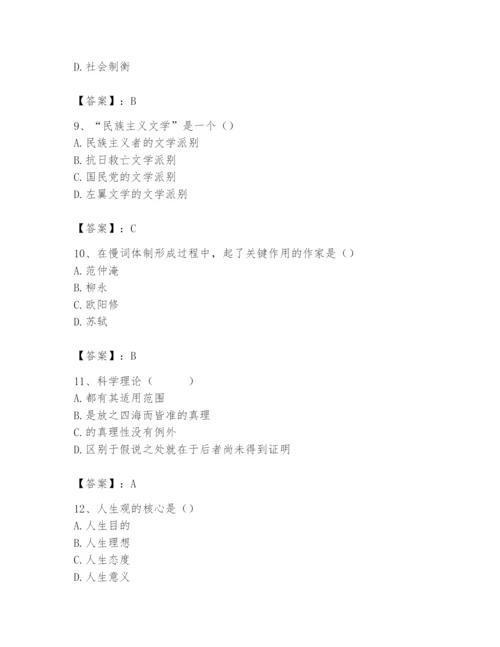 D. 社会制衡

【答案】：B

9、“民族主义文学”是一个（）
A. 民族主义者的文学派别
B. 抗日救亡文学派别
C. 国民党的文学派别
D. 左翼文学的文学派别

【答案】：C

10、在慢词体制形成过程中，起了关键作用的作家是（）
A. 范仲淹
B. 柳永
C. 欧阳修
D. 苏轼

【答案】：B

11、科学理论（　　）
A. 都有其适用范围
B. 是放之四海而皆准的真理
C. 的真理性没有例外
D. 区别于假说之处就在于后者尚未得到证明

【答案】：A

12、人生观的核心是（）
A. 人生目的
B. 人生理想
C. 人生态度
D. 人生意义